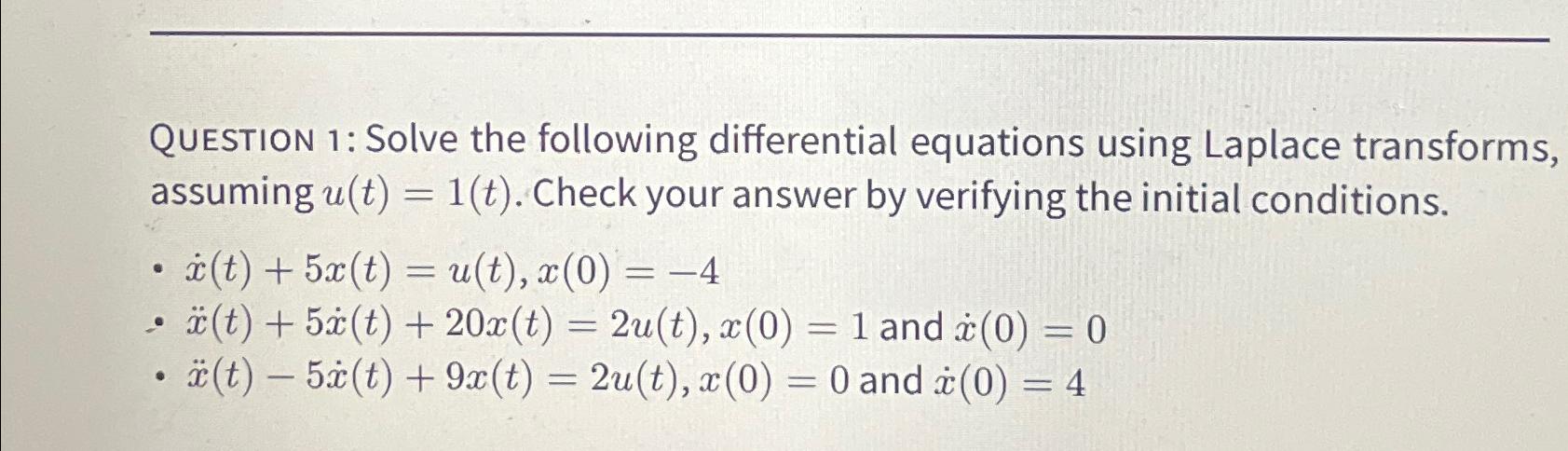 QUESTION 1: Solve the following differential equations using Laplace transforms, assuming $u(t) = 1(t)$. Check your answer by verifying the initial conditions.

• $\dot{x}(t) + 5x(t) = u(t), x(0) = -4$
• $\ddot{x}(t) + 5\dot{x}(t) + 20x(t) = 2u(t), x(0) = 1$ and $\dot{x}(0) = 0$
• $\ddot{x}(t) - 5\dot{x}(t) + 9x(t) = 2u(t), x(0) = 0$ and $\dot{x}(0) = 4$